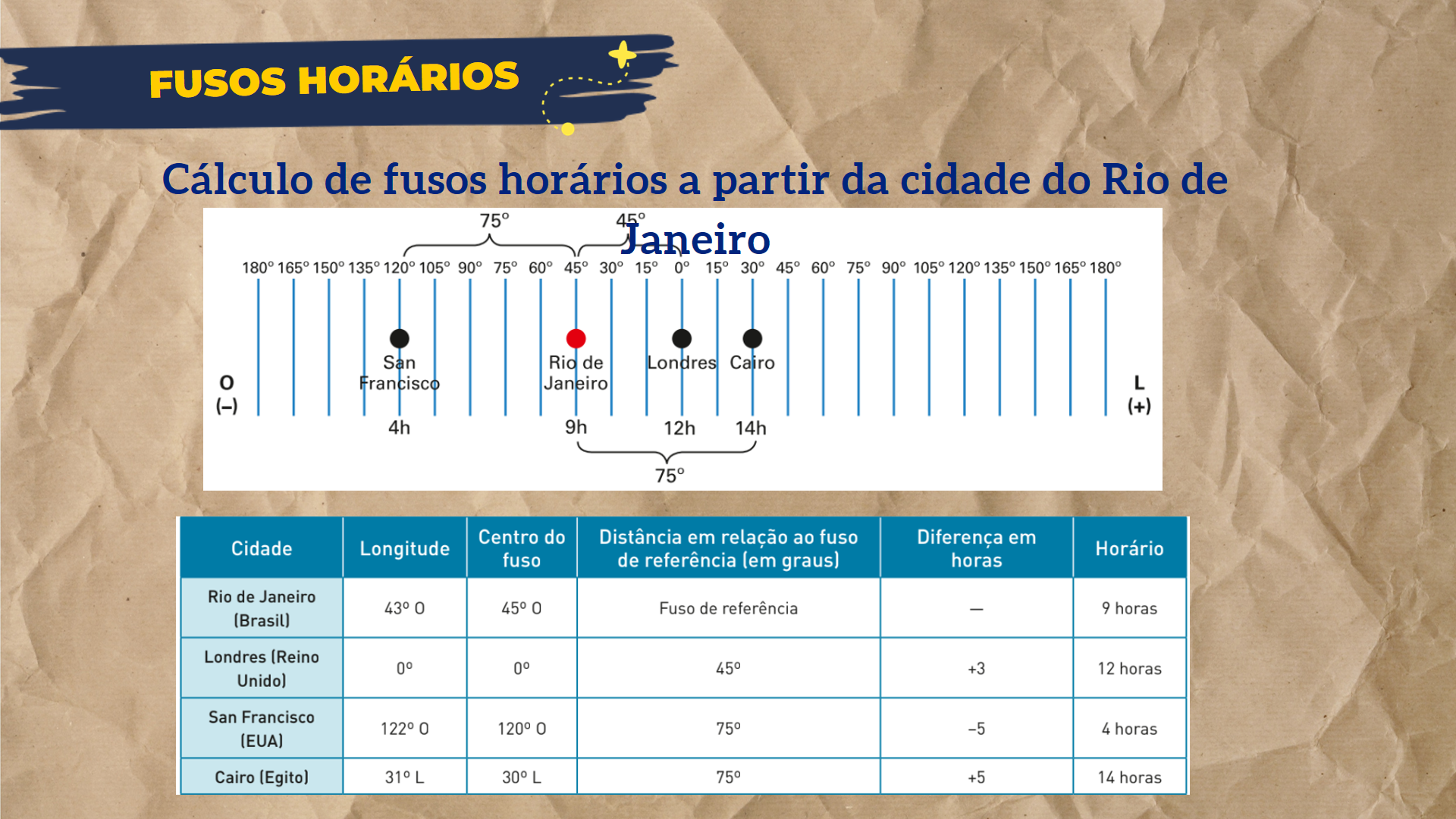 FUSOS HORÁRIOS

Cálculo de fusos horários a partir da cidade do Rio de Janeiro

75° 45°

180° 165° 150° 135° 120° 105° 90° 75° 60° 45° 30° 15° 0° 15° 30° 45° 60° 75° 90° 105° 120° 135° 150° 165° 180°

O (–)

San Francisco

Rio de Janeiro

Londres

Cairo

L (+)

4h 9h 12h 14h

75°

| Cidade | Longitude | Centro do fuso | Distância em relação ao fuso de referência (em graus) | Diferença em horas | Horário |
|---|---|---|---|---|---|
| Rio de Janeiro (Brasil) | 43° O | 45° O | Fuso de referência | — | 9 horas |
| Londres (Reino Unido) | 0° | 0° | 45° | +3 | 12 horas |
| San Francisco (EUA) | 122° O | 120° O | 75° | –5 | 4 horas |
| Cairo (Egito) | 31° L | 30° L | 75° | +5 | 14 horas |